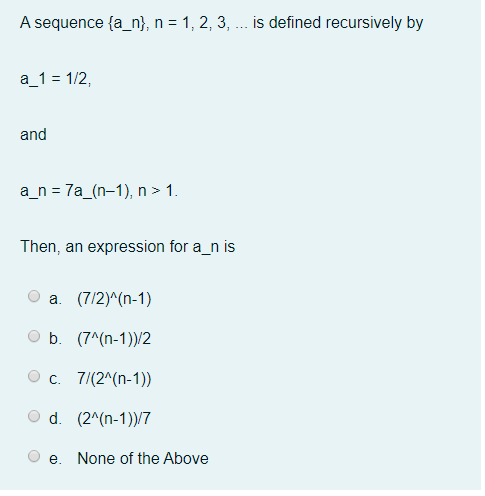 A sequence {a_n}, n = 1, 2, 3, ... is defined recursively by

a_1 = 1/2,

and

a_n = 7a_(n–1), n > 1.

Then, an expression for a_n is

a. (7/2)^(n-1)

b. (7^(n-1))/2

c. 7/(2^(n-1))

d. (2^(n-1))/7

e. None of the Above